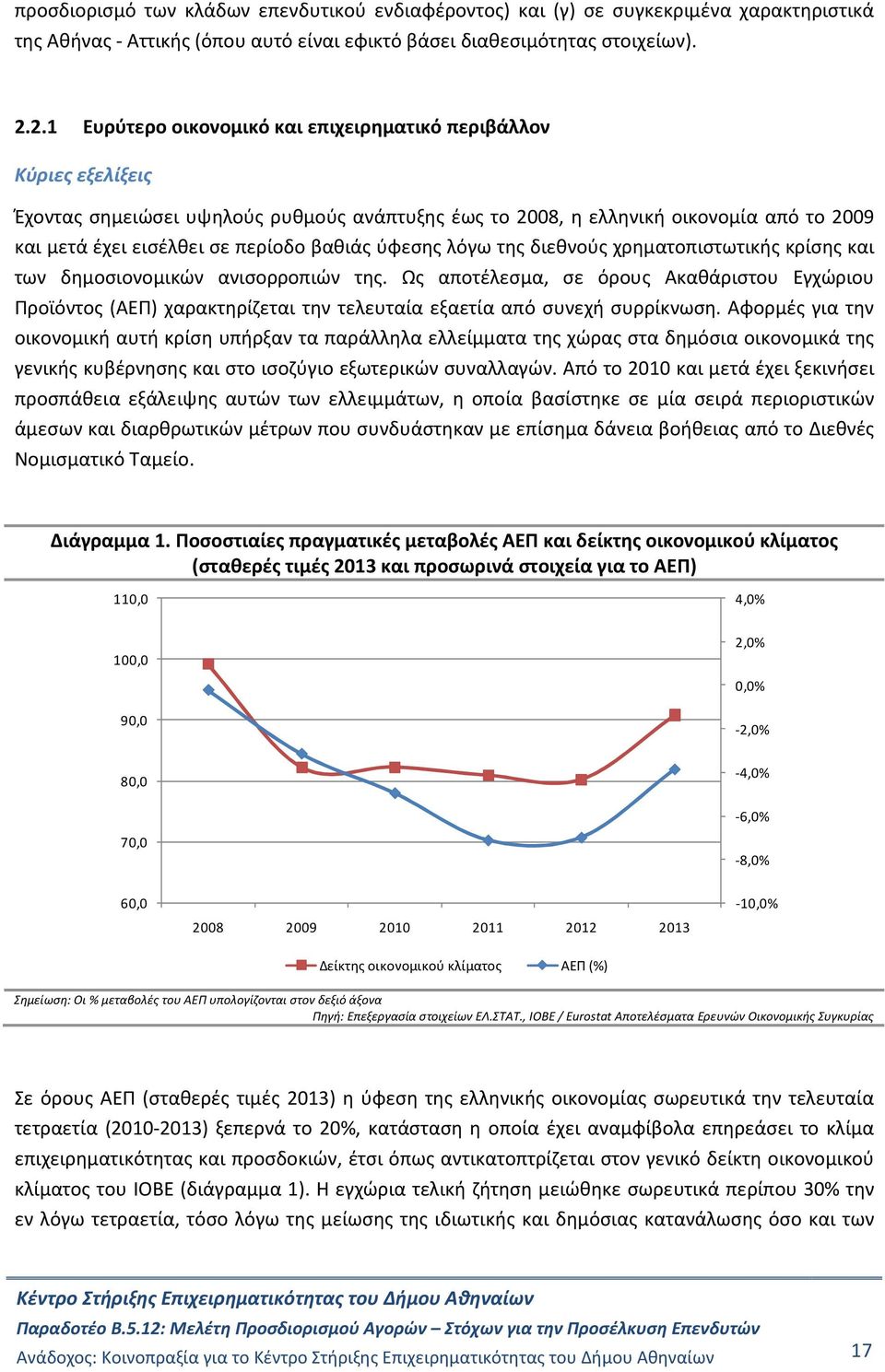 προσδιορισμό των κλάδων επενδυτικού ενδιαφέροντος) και (γ) σε συγκεκριμένα χαρακτηριστικά της Αθήνας - Αττικής (όπου αυτό είναι εφικτό βάσει διαθεσιμότητας στοιχείων).

2.2.1 Ευρύτερο οικονομικό και επιχειρηματικό περιβάλλον

Κύριες εξελίξεις

Έχοντας σημειώσει υψηλούς ρυθμούς ανάπτυξης έως το 2008, η ελληνική οικονομία από το 2009 και μετά έχει εισέλθει σε περίοδο βαθιάς ύφεσης λόγω της διεθνούς χρηματοπιστωτικής κρίσης και των δημοσιονομικών ανισορροπιών της. Ως αποτέλεσμα, σε όρους Ακαθάριστου Εγχώριου Προϊόντος (ΑΕΠ) χαρακτηρίζεται την τελευταία εξαετία από συνεχή συρρίκνωση. Αφορμές για την οικονομική αυτή κρίση υπήρξαν τα παράλληλα ελλείμματα της χώρας στα δημόσια οικονομικά της γενικής κυβέρνησης και στο ισοζύγιο εξωτερικών συναλλαγών. Από το 2010 και μετά έχει ξεκινήσει προσπάθεια εξάλειψης αυτών των ελλειμμάτων, η οποία βασίστηκε σε μία σειρά περιοριστικών άμεσων και διαρθρωτικών μέτρων που συνδυάστηκαν με επίσημα δάνεια βοήθειας από το Διεθνές Νομισματικό Ταμείο.

Διάγραμμα 1. Ποσοστιαίες πραγματικές μεταβολές ΑΕΠ και δείκτης οικονομικού κλίματος (σταθερές τιμές 2013 και προσωρινά στοιχεία για το ΑΕΠ)

110,0
100,0
90,0
80,0
70,0
60,0

4,0%
2,0%
0,0%
-2,0%
-4,0%
-6,0%
-8,0%
-10,0%

2008 2009 2010 2011 2012 2013

Δείκτης οικονομικού κλίματος ΑΕΠ (%)

Σημείωση: Οι % μεταβολές του ΑΕΠ υπολογίζονται στον δεξιό άξονα
Πηγή: Επεξεργασία στοιχείων ΕΛ.ΣΤΑΤ., ΙΟΒΕ / Eurostat Αποτελέσματα Ερευνών Οικονομικής Συγκυρίας

Σε όρους ΑΕΠ (σταθερές τιμές 2013) η ύφεση της ελληνικής οικονομίας σωρευτικά την τελευταία τετραετία (2010-2013) ξεπερνά το 20%, κατάσταση η οποία έχει αναμφίβολα επηρεάσει το κλίμα επιχειρηματικότητας και προσδοκιών, έτσι όπως αντικατοπτρίζεται στον γενικό δείκτη οικονομικού κλίματος του ΙΟΒΕ (διάγραμμα 1). Η εγχώρια τελική ζήτηση μειώθηκε σωρευτικά περίπου 30% την εν λόγω τετραετία, τόσο λόγω της μείωσης της ιδιωτικής και δημόσιας κατανάλωσης όσο και των

Κέντρο Στήριξης Επιχειρηματικότητας του Δήμου Αθηναίων
Παραδοτέο Β.5.12: Μελέτη Προσδιορισμού Αγορών – Στόχων για την Προσέλκυση Επενδυτών
Ανάδοχος: Κοινοπραξία για το Κέντρο Στήριξης Επιχειρηματικότητας του Δήμου Αθηναίων
17